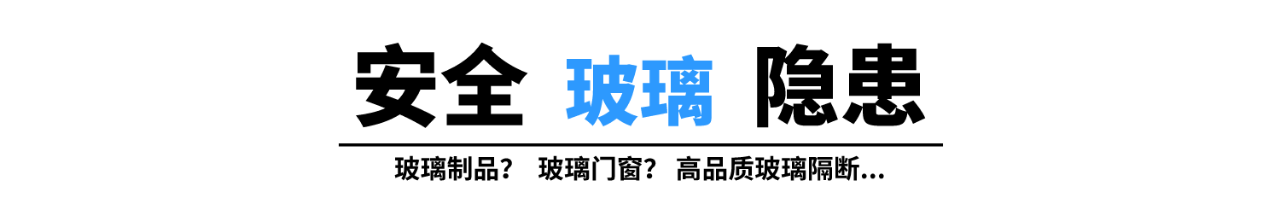 安全 玻璃 隐患

玻璃制品？ 玻璃门窗？ 高品质玻璃隔断...